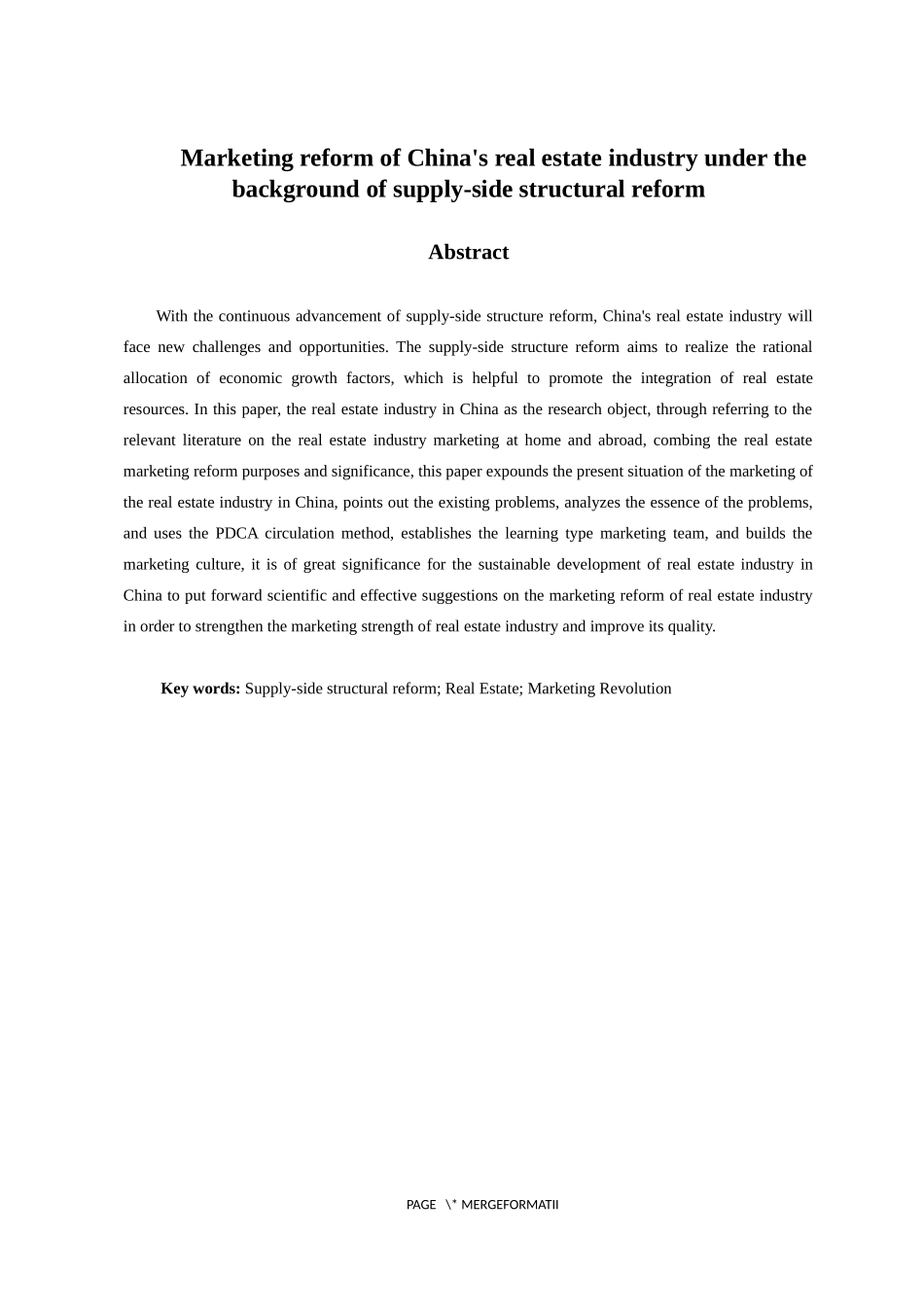 Marketing reform of China's real estate industry under the background of supply-side structural reform

Abstract

With the continuous advancement of supply-side structure reform, China's real estate industry will face new challenges and opportunities. The supply-side structure reform aims to realize the rational allocation of economic growth factors, which is helpful to promote the integration of real estate resources. In this paper, the real estate industry in China as the research object, through referring to the relevant literature on the real estate industry marketing at home and abroad, combing the real estate marketing reform purposes and significance, this paper expounds the present situation of the marketing of the real estate industry in China, points out the existing problems, analyzes the essence of the problems, and uses the PDCA circulation method, establishes the learning type marketing team, and builds the marketing culture, it is of great significance for the sustainable development of real estate industry in China to put forward scientific and effective suggestions on the marketing reform of real estate industry in order to strengthen the marketing strength of real estate industry and improve its quality.

Key words: Supply-side structural reform; Real Estate; Marketing Revolution

PAGE \* MERGEFORMATII